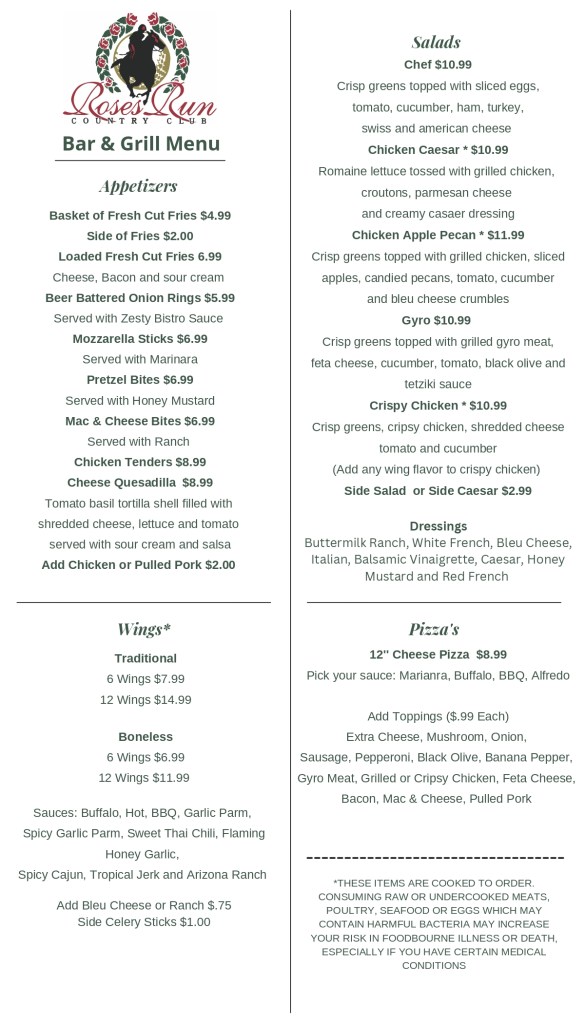 Roses Run
COUNTRY CLUB

Bar & Grill Menu

Appetizers

Basket of Fresh Cut Fries $4.99
Side of Fries $2.00
Loaded Fresh Cut Fries 6.99
Cheese, Bacon and sour cream
Beer Battered Onion Rings $5.99
Served with Zesty Bistro Sauce
Mozzarella Sticks $6.99
Served with Marinara
Pretzel Bites $6.99
Served with Honey Mustard
Mac & Cheese Bites $6.99
Served with Ranch
Chicken Tenders $8.99
Cheese Quesadilla $8.99
Tomato basil tortilla shell filled with shredded cheese, lettuce and tomato served with sour cream and salsa
Add Chicken or Pulled Pork $2.00

Wings*

Traditional
6 Wings $7.99
12 Wings $14.99

Boneless
6 Wings $6.99
12 Wings $11.99

Sauces: Buffalo, Hot, BBQ, Garlic Parm, Spicy Garlic Parm, Sweet Thai Chili, Flaming Honey Garlic, Spicy Cajun, Tropical Jerk and Arizona Ranch

Add Bleu Cheese or Ranch $.75
Side Celery Sticks $1.00

Salads

Chef $10.99
Crisp greens topped with sliced eggs, tomato, cucumber, ham, turkey, swiss and american cheese
Chicken Caesar * $10.99
Romaine lettuce tossed with grilled chicken, croutons, parmesan cheese and creamy casaer dressing
Chicken Apple Pecan * $11.99
Crisp greens topped with grilled chicken, sliced apples, candied pecans, tomato, cucumber and bleu cheese crumbles
Gyro $10.99
Crisp greens topped with grilled gyro meat, feta cheese, cucumber, tomato, black olive and tetziki sauce
Crispy Chicken * $10.99
Crisp greens, cripsy chicken, shredded cheese tomato and cucumber
(Add any wing flavor to crispy chicken)
Side Salad or Side Caesar $2.99

Dressings
Buttermilk Ranch, White French, Bleu Cheese, Italian, Balsamic Vinaigrette, Caesar, Honey Mustard and Red French

Pizza's

12" Cheese Pizza $8.99
Pick your sauce: Marianra, Buffalo, BBQ, Alfredo

Add Toppings ($.99 Each)
Extra Cheese, Mushroom, Onion, Sausage, Pepperoni, Black Olive, Banana Pepper, Gyro Meat, Grilled or Cripsy Chicken, Feta Cheese, Bacon, Mac & Cheese, Pulled Pork

*THESE ITEMS ARE COOKED TO ORDER. CONSUMING RAW OR UNDERCOOKED MEATS, POULTRY, SEAFOOD OR EGGS WHICH MAY CONTAIN HARMFUL BACTERIA MAY INCREASE YOUR RISK IN FOODBOURNE ILLNESS OR DEATH, ESPECIALLY IF YOU HAVE CERTAIN MEDICAL CONDITIONS